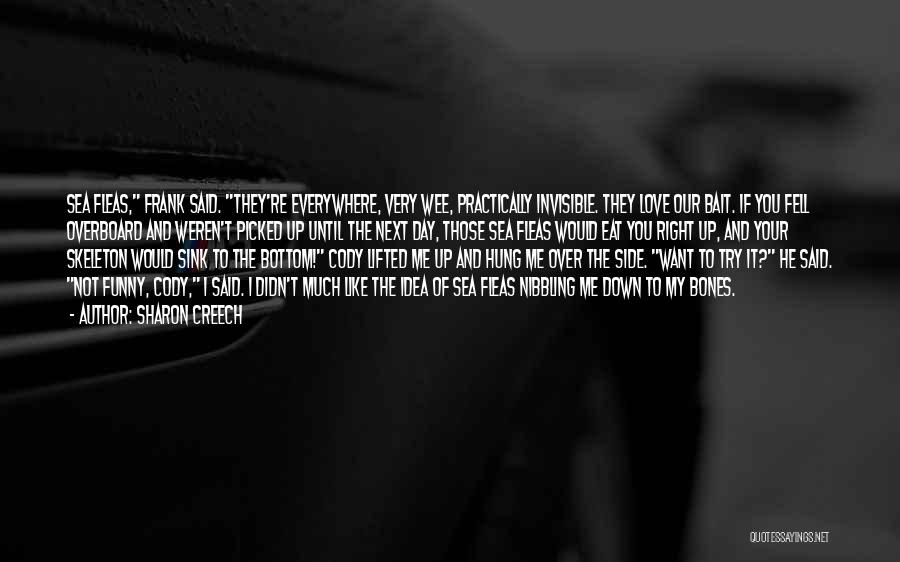 SEA FLEAS," FRANK SAID. "THEY'RE EVERYWHERE, VERY WEE, PRACTICALLY INVISIBLE. THEY LOVE OUR BAIT. IF YOU FELL OVERBOARD AND WEREN'T PICKED UP UNTIL THE NEXT DAY, THOSE SEA FLEAS WOULD EAT YOU RIGHT UP, AND YOUR SKELETON WOULD SINK TO THE BOTTOM!" CODY LIFTED ME UP AND HUNG ME OVER THE SIDE. "WANT TO TRY IT?" HE SAID. "NOT FUNNY, CODY," I SAID. I DIDN'T MUCH LIKE THE IDEA OF SEA FLEAS NIBBLING ME DOWN TO MY BONES.

- AUTHOR: SHARON CREECH

QUOTESSAYINGS.NET